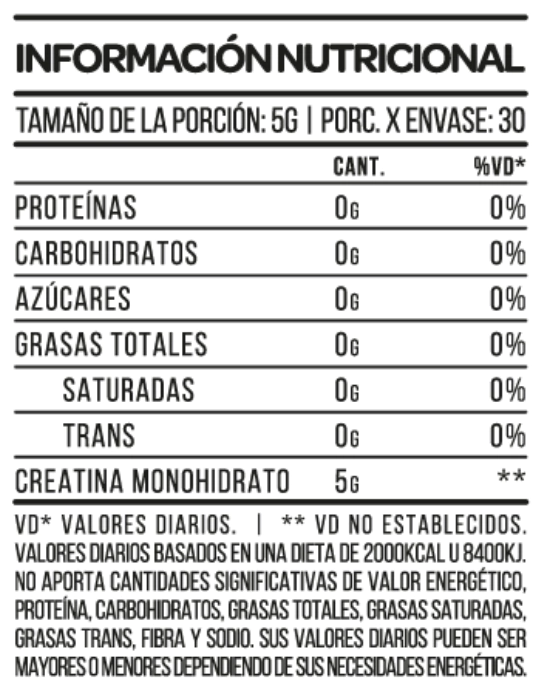 INFORMACIÓN NUTRICIONAL

TAMAÑO DE LA PORCIÓN: 5G | PORC. X ENVASE: 30

| | CANT. | %VD* |
|---|---|---|
| PROTEÍNAS | 0G | 0% |
| CARBOHIDRATOS | 0G | 0% |
| AZÚCARES | 0G | 0% |
| GRASAS TOTALES | 0G | 0% |
| SATURADAS | 0G | 0% |
| TRANS | 0G | 0% |
| CREATINA MONOHIDRATO | 5G | ** |

VD* VALORES DIARIOS. | ** VD NO ESTABLECIDOS. VALORES DIARIOS BASADOS EN UNA DIETA DE 2000KCAL U 8400KJ. NO APORTA CANTIDADES SIGNIFICATIVAS DE VALOR ENERGÉTICO, PROTEÍNA, CARBOHIDRATOS, GRASAS TOTALES, GRASAS SATURADAS, GRASAS TRANS, FIBRA Y SODIO. SUS VALORES DIARIOS PUEDEN SER MAYORES O MENORES DEPENDIENDO DE SUS NECESIDADES ENERGÉTICAS.